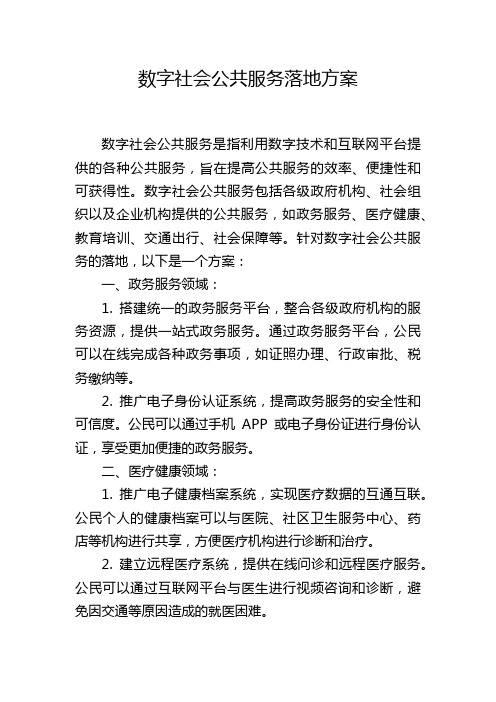 数字社会公共服务落地方案

数字社会公共服务是指利用数字技术和互联网平台提供的各种公共服务，旨在提高公共服务的效率、便捷性和可获得性。数字社会公共服务包括各级政府机构、社会组织以及企业机构提供的公共服务，如政务服务、医疗健康、教育培训、交通出行、社会保障等。针对数字社会公共服务的落地，以下是一个方案：

一、政务服务领域：

1. 搭建统一的政务服务平台，整合各级政府机构的服务资源，提供一站式政务服务。通过政务服务平台，公民可以在线完成各种政务事项，如证照办理、行政审批、税务缴纳等。

2. 推广电子身份认证系统，提高政务服务的安全性和可信度。公民可以通过手机 APP 或电子身份证进行身份认证，享受更加便捷的政务服务。

二、医疗健康领域：

1. 推广电子健康档案系统，实现医疗数据的互通互联。公民个人的健康档案可以与医院、社区卫生服务中心、药店等机构进行共享，方便医疗机构进行诊断和治疗。

2. 建立远程医疗系统，提供在线问诊和远程医疗服务。公民可以通过互联网平台与医生进行视频咨询和诊断，避免因交通等原因造成的就医困难。